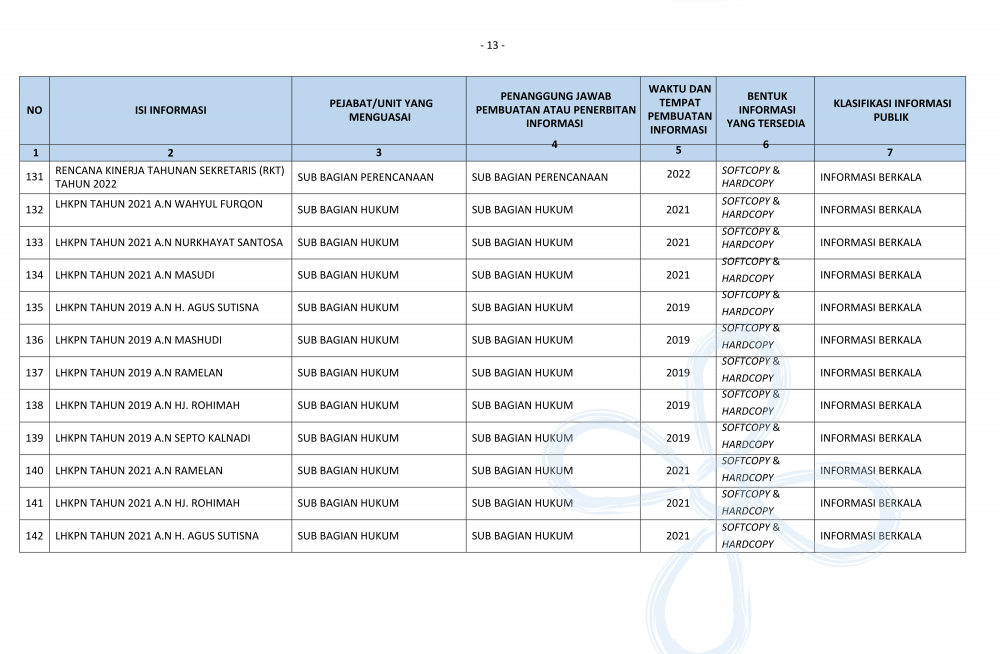 - 13 -

| NO | ISI INFORMASI | PEJABAT/UNIT YANG MENGUASAI | PENANGGUNG JAWAB PEMBUATAN ATAU PENERBITAN INFORMASI | WAKTU DAN TEMPAT PEMBUATAN INFORMASI | BENTUK INFORMASI YANG TERSEDIA | KLASIFIKASI INFORMASI PUBLIK |
|---|---|---|---|---|---|---|
| 1 | 2 | 3 | 4 | 5 | 6 | 7 |
| 131 | RENCANA KINERJA TAHUNAN SEKRETARIS (RKT) TAHUN 2022 | SUB BAGIAN PERENCANAAN | SUB BAGIAN PERENCANAAN | 2022 | SOFTCOPY & HARDCOPY | INFORMASI BERKALA |
| 132 | LHKPN TAHUN 2021 A.N WAHYUL FURQON | SUB BAGIAN HUKUM | SUB BAGIAN HUKUM | 2021 | SOFTCOPY & HARDCOPY | INFORMASI BERKALA |
| 133 | LHKPN TAHUN 2021 A.N NURKHAYAT SANTOSA | SUB BAGIAN HUKUM | SUB BAGIAN HUKUM | 2021 | SOFTCOPY & HARDCOPY | INFORMASI BERKALA |
| 134 | LHKPN TAHUN 2021 A.N MASUDI | SUB BAGIAN HUKUM | SUB BAGIAN HUKUM | 2021 | SOFTCOPY & HARDCOPY | INFORMASI BERKALA |
| 135 | LHKPN TAHUN 2019 A.N H. AGUS SUTISNA | SUB BAGIAN HUKUM | SUB BAGIAN HUKUM | 2019 | SOFTCOPY & HARDCOPY | INFORMASI BERKALA |
| 136 | LHKPN TAHUN 2019 A.N MASHUDI | SUB BAGIAN HUKUM | SUB BAGIAN HUKUM | 2019 | SOFTCOPY & HARDCOPY | INFORMASI BERKALA |
| 137 | LHKPN TAHUN 2019 A.N RAMELAN | SUB BAGIAN HUKUM | SUB BAGIAN HUKUM | 2019 | SOFTCOPY & HARDCOPY | INFORMASI BERKALA |
| 138 | LHKPN TAHUN 2019 A.N HJ. ROHIMAH | SUB BAGIAN HUKUM | SUB BAGIAN HUKUM | 2019 | SOFTCOPY & HARDCOPY | INFORMASI BERKALA |
| 139 | LHKPN TAHUN 2019 A.N SEPTO KALNADI | SUB BAGIAN HUKUM | SUB BAGIAN HUKUM | 2019 | SOFTCOPY & HARDCOPY | INFORMASI BERKALA |
| 140 | LHKPN TAHUN 2021 A.N RAMELAN | SUB BAGIAN HUKUM | SUB BAGIAN HUKUM | 2021 | SOFTCOPY & HARDCOPY | INFORMASI BERKALA |
| 141 | LHKPN TAHUN 2021 A.N HJ. ROHIMAH | SUB BAGIAN HUKUM | SUB BAGIAN HUKUM | 2021 | SOFTCOPY & HARDCOPY | INFORMASI BERKALA |
| 142 | LHKPN TAHUN 2021 A.N H. AGUS SUTISNA | SUB BAGIAN HUKUM | SUB BAGIAN HUKUM | 2021 | SOFTCOPY & HARDCOPY | INFORMASI BERKALA |